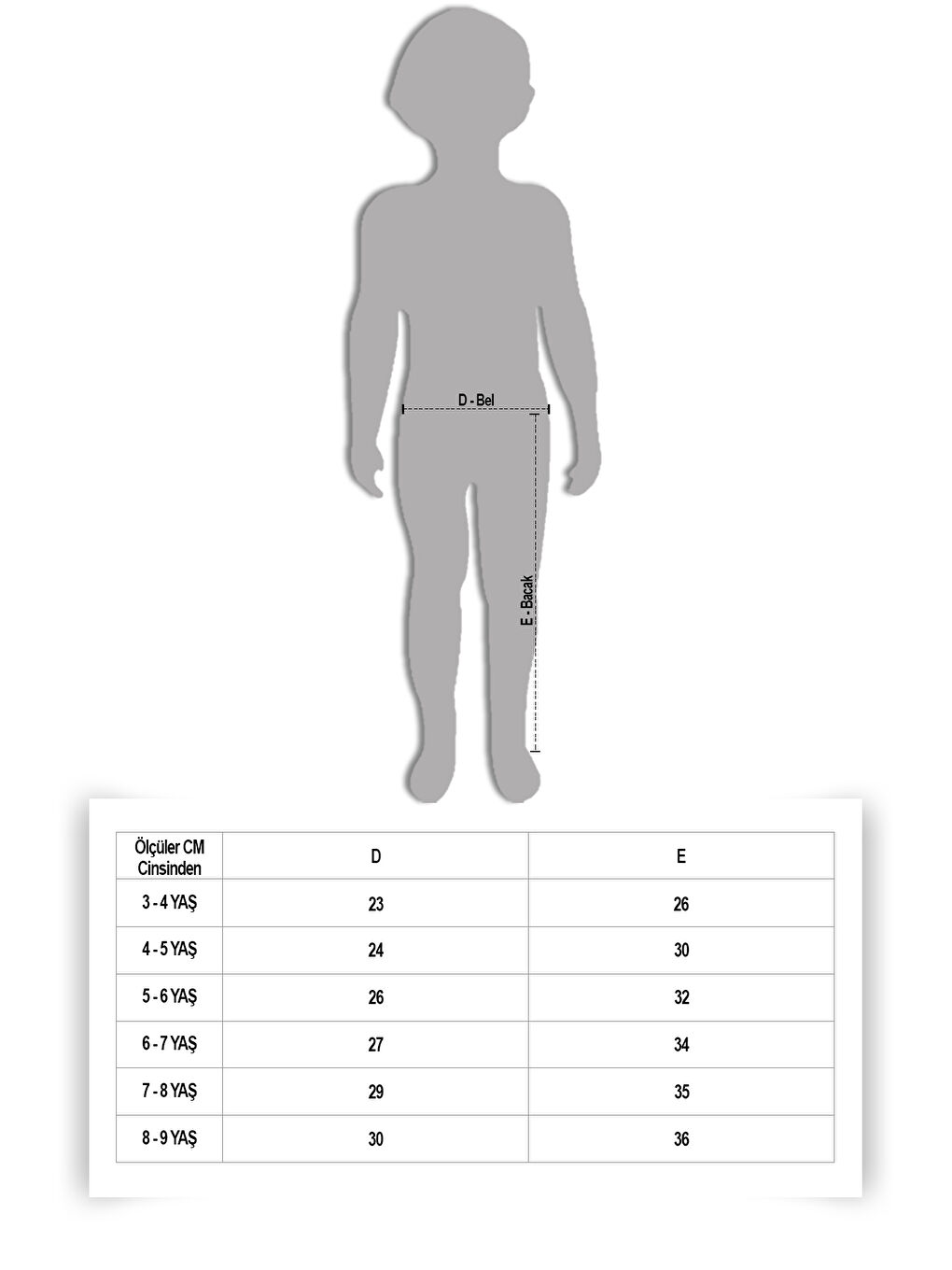 D - Bel

E - Bacak

| Ölçüler CM Cinsinden | D | E |
|---|---|---|
| 3 - 4 YAŞ | 23 | 26 |
| 4 - 5 YAŞ | 24 | 30 |
| 5 - 6 YAŞ | 26 | 32 |
| 6 - 7 YAŞ | 27 | 34 |
| 7 - 8 YAŞ | 29 | 35 |
| 8 - 9 YAŞ | 30 | 36 |